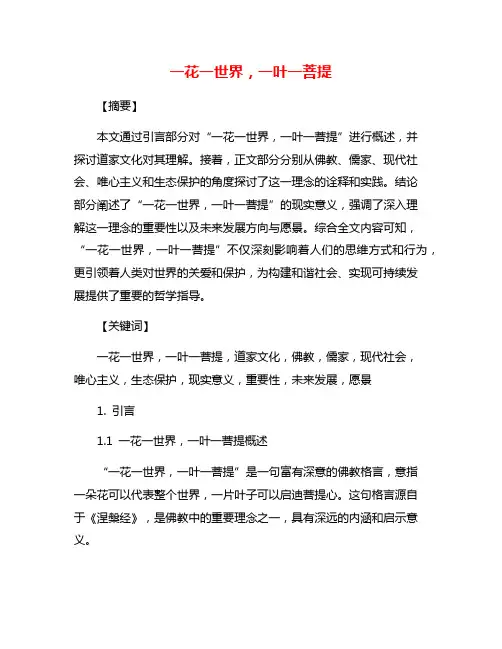 一花一世界，一叶一菩提

【摘要】

本文通过引言部分对“一花一世界，一叶一菩提”进行概述，并探讨道家文化对其理解。接着，正文部分分别从佛教、儒家、现代社会、唯心主义和生态保护的角度探讨了这一理念的诠释和实践。结论部分阐述了“一花一世界，一叶一菩提”的现实意义，强调了深入理解这一理念的重要性以及未来发展方向与愿景。综合全文内容可知，“一花一世界，一叶一菩提”不仅深刻影响着人们的思维方式和行为，更引领着人类对世界的关爱和保护，为构建和谐社会、实现可持续发展提供了重要的哲学指导。

【关键词】

一花一世界，一叶一菩提，道家文化，佛教，儒家，现代社会，唯心主义，生态保护，现实意义，重要性，未来发展，愿景

1. 引言

1.1 一花一世界，一叶一菩提概述

“一花一世界，一叶一菩提”是一句富有深意的佛教格言，意指一朵花可以代表整个世界，一片叶子可以启迪菩提心。这句格言源自于《涅槃经》，是佛教中的重要理念之一，具有深远的内涵和启示意义。